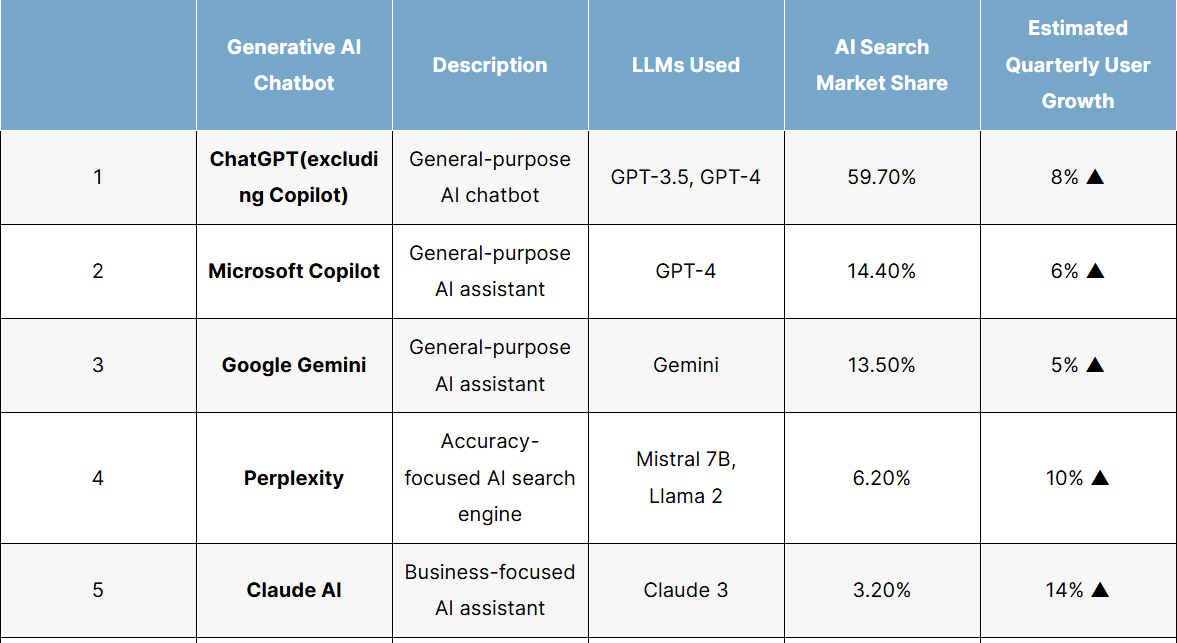 |  | Generative AI Chatbot | Description | LLMs Used | AI Search Market Share | Estimated Quarterly User Growth |
|---|---|---|---|---|---|
| 1 | ChatGPT(excluding Copilot) | General-purpose AI chatbot | GPT-3.5, GPT-4 | 59.70% | 8% ▲ |
| 2 | Microsoft Copilot | General-purpose AI assistant | GPT-4 | 14.40% | 6% ▲ |
| 3 | Google Gemini | General-purpose AI assistant | Gemini | 13.50% | 5% ▲ |
| 4 | Perplexity | Accuracy-focused AI search engine | Mistral 7B, Llama 2 | 6.20% | 10% ▲ |
| 5 | Claude AI | Business-focused AI assistant | Claude 3 | 3.20% | 14% ▲ |